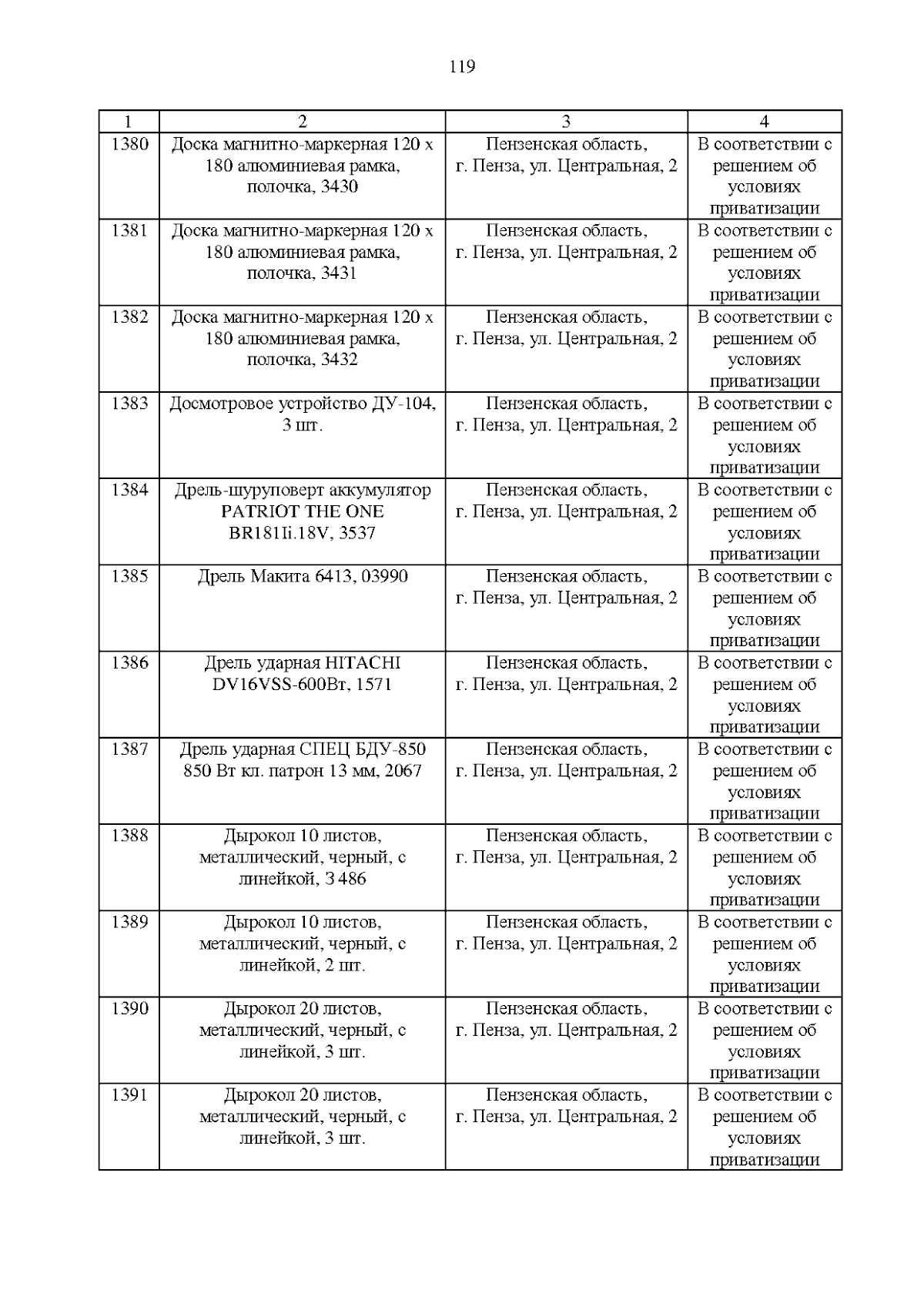 119

| 1 | 2 | 3 | 4 |
|---|---|---|---|
| 1380 | Доска магнитно-маркерная 120 х 180 алюминиевая рамка, полочка, 3430 | Пензенская область, г. Пенза, ул. Центральная, 2 | В соответствии с решением об условиях приватизации |
| 1381 | Доска магнитно-маркерная 120 х 180 алюминиевая рамка, полочка, 3431 | Пензенская область, г. Пенза, ул. Центральная, 2 | В соответствии с решением об условиях приватизации |
| 1382 | Доска магнитно-маркерная 120 х 180 алюминиевая рамка, полочка, 3432 | Пензенская область, г. Пенза, ул. Центральная, 2 | В соответствии с решением об условиях приватизации |
| 1383 | Досмотровое устройство ДУ-104, 3 шт. | Пензенская область, г. Пенза, ул. Центральная, 2 | В соответствии с решением об условиях приватизации |
| 1384 | Дрель-шуруповерт аккумулятор PATRIOT THE ONE BR181Ii.18V, 3537 | Пензенская область, г. Пенза, ул. Центральная, 2 | В соответствии с решением об условиях приватизации |
| 1385 | Дрель Макита 6413, 03990 | Пензенская область, г. Пенза, ул. Центральная, 2 | В соответствии с решением об условиях приватизации |
| 1386 | Дрель ударная HITACHI DV16VSS-600Вт, 1571 | Пензенская область, г. Пенза, ул. Центральная, 2 | В соответствии с решением об условиях приватизации |
| 1387 | Дрель ударная СПЕЦ БДУ-850 850 Вт кл. патрон 13 мм, 2067 | Пензенская область, г. Пенза, ул. Центральная, 2 | В соответствии с решением об условиях приватизации |
| 1388 | Дырокол 10 листов, металлический, черный, с линейкой, 3486 | Пензенская область, г. Пенза, ул. Центральная, 2 | В соответствии с решением об условиях приватизации |
| 1389 | Дырокол 10 листов, металлический, черный, с линейкой, 2 шт. | Пензенская область, г. Пенза, ул. Центральная, 2 | В соответствии с решением об условиях приватизации |
| 1390 | Дырокол 20 листов, металлический, черный, с линейкой, 3 шт. | Пензенская область, г. Пенза, ул. Центральная, 2 | В соответствии с решением об условиях приватизации |
| 1391 | Дырокол 20 листов, металлический, черный, с линейкой, 3 шт. | Пензенская область, г. Пенза, ул. Центральная, 2 | В соответствии с решением об условиях приватизации |